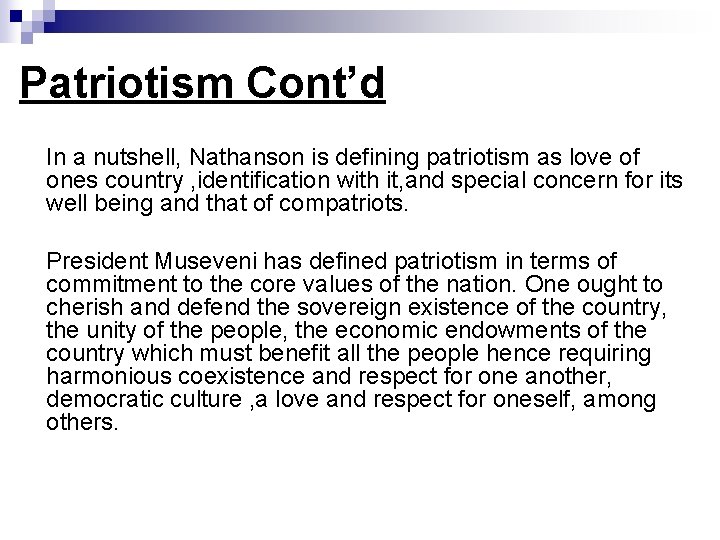 Patriotism Cont’d

In a nutshell, Nathanson is defining patriotism as love of ones country ,identification with it,and special concern for its well being and that of compatriots.

President Museveni has defined patriotism in terms of commitment to the core values of the nation. One ought to cherish and defend the sovereign existence of the country, the unity of the people, the economic endowments of the country which must benefit all the people hence requiring harmonious coexistence and respect for one another, democratic culture ,a love and respect for oneself, among others.